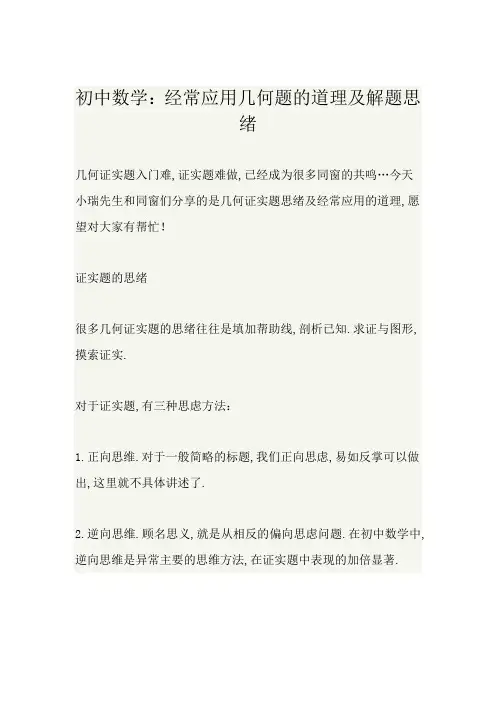 初中数学：经常应用几何题的道理及解题思绪

几何证实题入门难，证实题难做，已经成为很多同窗的共鸣…今天小瑞先生和同窗们分享的是几何证实题思绪及经常应用的道理，愿望对大家有帮忙！

证实题的思绪

很多几何证实题的思绪往往是填加帮助线，剖析已知．求证与图形，摸索证实．

对于证实题，有三种思虑方法：

1．正向思维．对于一般简略的标题，我们正向思虑，易如反掌可以做出，这里就不具体讲述了．

2．逆向思维．顾名思义，就是从相反的偏向思虑问题．在初中数学中，逆向思维是异常主要的思维方法，在证实题中表现的加倍显著．